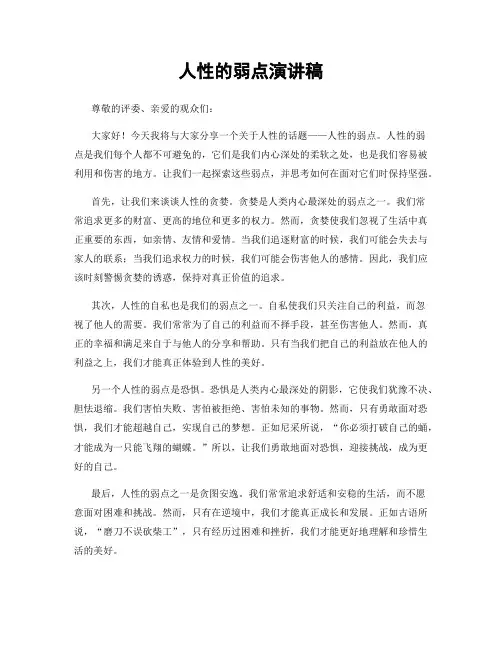 人性的弱点演讲稿

尊敬的评委、亲爱的观众们：

大家好！今天我将与大家分享一个关于人性的话题——人性的弱点。人性的弱点是我们每个人都不可避免的，它们是我们内心深处的柔软之处，也是我们容易被利用和伤害的地方。让我们一起探索这些弱点，并思考如何在面对它们时保持坚强。

首先，让我们来谈谈人性的贪婪。贪婪是人类内心最深处的弱点之一。我们常常追求更多的财富、更高的地位和更多的权力。然而，贪婪使我们忽视了生活中真正重要的东西，如亲情、友情和爱情。当我们追逐财富的时候，我们可能会失去与家人的联系；当我们追求权力的时候，我们可能会伤害他人的感情。因此，我们应该时刻警惕贪婪的诱惑，保持对真正价值的追求。

其次，人性的自私也是我们的弱点之一。自私使我们只关注自己的利益，而忽视了他人的需要。我们常常为了自己的利益而不择手段，甚至伤害他人。然而，真正的幸福和满足来自于与他人的分享和帮助。只有当我们把自己的利益放在他人的利益之上，我们才能真正体验到人性的美好。

另一个人性的弱点是恐惧。恐惧是人类内心最深处的阴影，它使我们犹豫不决、胆怯退缩。我们害怕失败、害怕被拒绝、害怕未知的事物。然而，只有勇敢面对恐惧，我们才能超越自己，实现自己的梦想。正如尼采所说，“你必须打破自己的蛹，才能成为一只能飞翔的蝴蝶。”所以，让我们勇敢地面对恐惧，迎接挑战，成为更好的自己。

最后，人性的弱点之一是贪图安逸。我们常常追求舒适和安稳的生活，而不愿意面对困难和挑战。然而，只有在逆境中，我们才能真正成长和发展。正如古语所说，“磨刀不误砍柴工”，只有经历过困难和挫折，我们才能更好地理解和珍惜生活的美好。